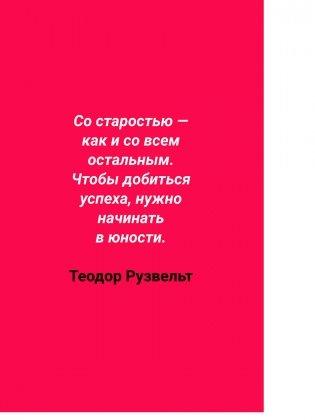 Со старостью — как и со всем остальным. Чтобы добиться успеха, нужно начинать в юности.

Теодор Рузвельт